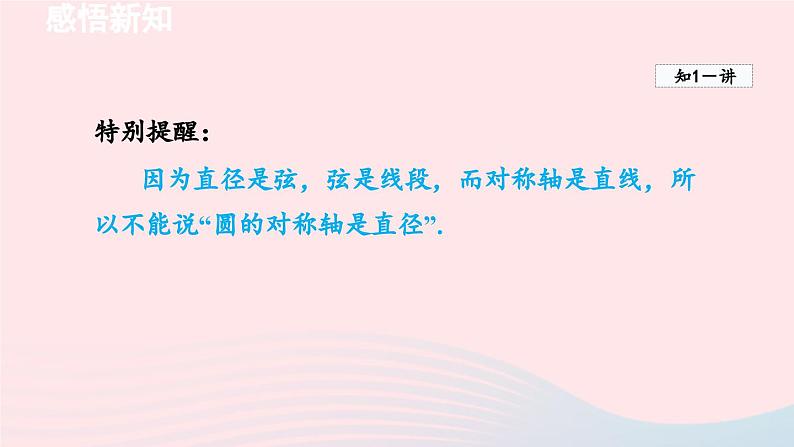 感悟新知

知1－讲

特别提醒：

因为直径是弦，弦是线段，而对称轴是直线，所以不能说“圆的对称轴是直径”.